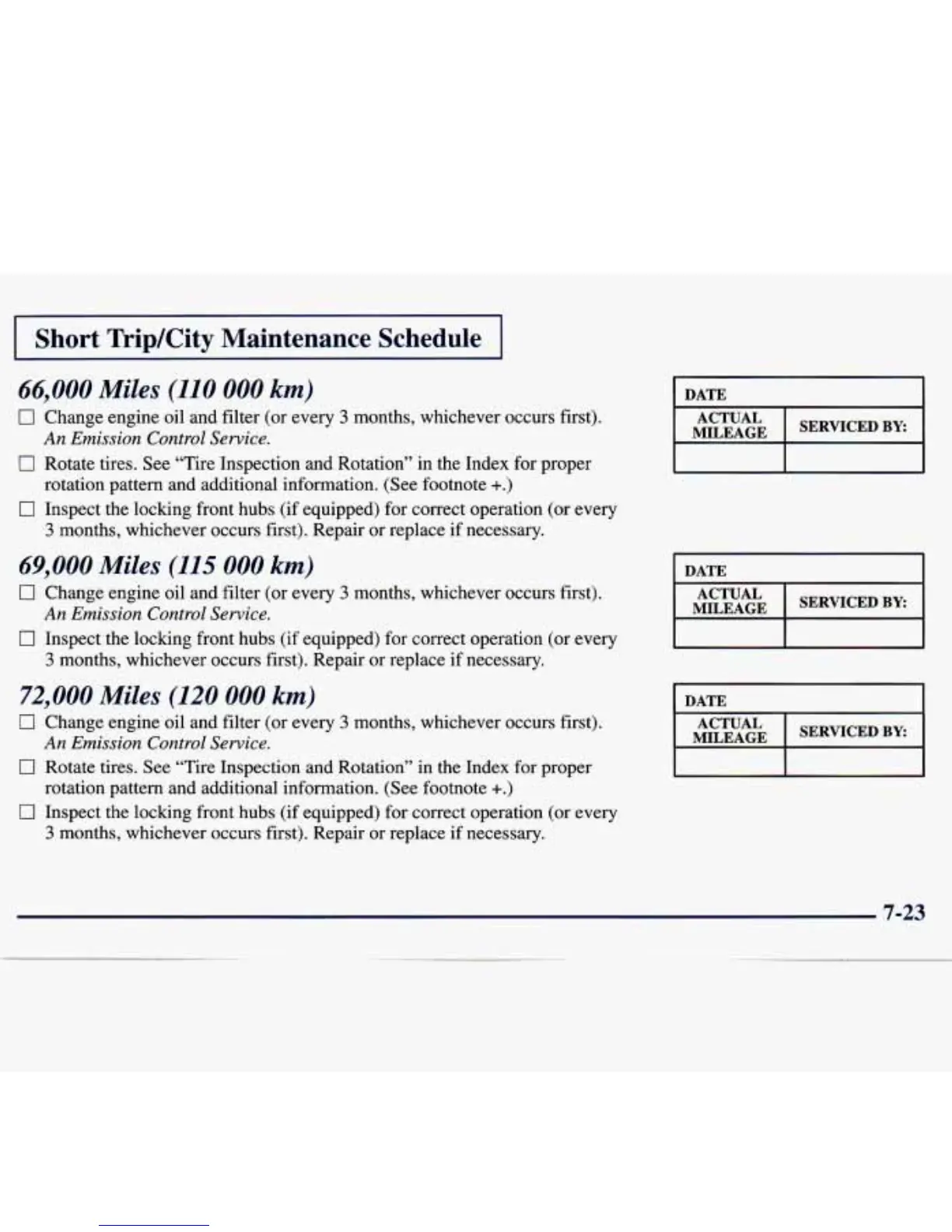 Short Trip/City Maintenance Schedule

66,000 Miles (110 000 km)

☐ Change engine oil and filter (or every 3 months, whichever occurs first). An Emission Control Service.

☐ Rotate tires. See "Tire Inspection and Rotation" in the Index for proper rotation pattern and additional information. (See footnote +.)

☐ Inspect the locking front hubs (if equipped) for correct operation (or every 3 months, whichever occurs first). Repair or replace if necessary.

| DATE | |
|---|---|
| ACTUAL MILEAGE | SERVICED BY: |
| | |

69,000 Miles (115 000 km)

☐ Change engine oil and filter (or every 3 months, whichever occurs first). An Emission Control Service.

☐ Inspect the locking front hubs (if equipped) for correct operation (or every 3 months, whichever occurs first). Repair or replace if necessary.

| DATE | |
|---|---|
| ACTUAL MILEAGE | SERVICED BY: |
| | |

72,000 Miles (120 000 km)

☐ Change engine oil and filter (or every 3 months, whichever occurs first). An Emission Control Service.

☐ Rotate tires. See "Tire Inspection and Rotation" in the Index for proper rotation pattern and additional information. (See footnote +.)

☐ Inspect the locking front hubs (if equipped) for correct operation (or every 3 months, whichever occurs first). Repair or replace if necessary.

| DATE | |
|---|---|
| ACTUAL MILEAGE | SERVICED BY: |
| | |

7-23